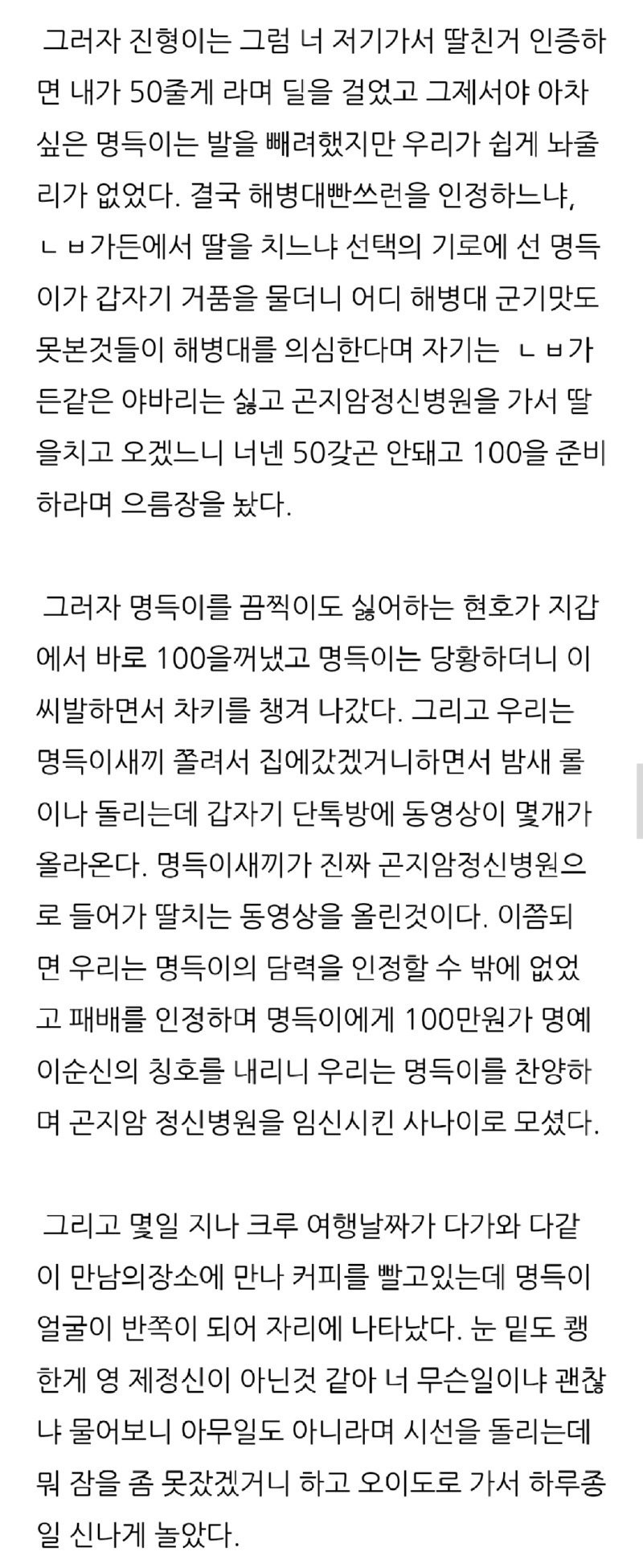 그러자 진형이는 그럼 너 저기가서 딸친거 인증하면 내가 50줄게 라며 딜을 걸었고 그제서야 아차 싶은 명득이는 발을 빼려했지만 우리가 쉽게 놔줄리가 없었다. 결국 해병대빤쓰런을 인정하느냐, ㄴㅂ가든에서 딸을 치느냐 선택의 기로에 선 명득이가 갑자기 거품을 물더니 어디 해병대 군기맛도 못본것들이 해병대를 의심한다며 자기는 ㄴㅂ가든같은 야바리는 싫고 곤지암정신병원을 가서 딸을치고 오겠느니 너넨 50갖곤 안돼고 100을 준비하라며 으름장을 놨다.

그러자 명득이를 끔찍이도 싫어하는 현호가 지갑에서 바로 100을꺼냈고 명득이는 당황하더니 이 씨발하면서 차키를 챙겨 나갔다. 그리고 우리는 명득이새끼 쫄려서 집에갔겠거니하면서 밤새 롤이나 돌리는데 갑자기 단톡방에 동영상이 몇개가 올라온다. 명득이새끼가 진짜 곤지암정신병원으로 들어가 딸치는 동영상을 올린것이다. 이쯤되면 우리는 명득이의 담력을 인정할 수 밖에 없었고 패배를 인정하며 명득이에게 100만원가 명예 이순신의 칭호를 내리니 우리는 명득이를 찬양하며 곤지암 정신병원을 임신시킨 사나이로 모셨다.

그리고 몇일 지나 크루 여행날짜가 다가와 다같이 만남의장소에 만나 커피를 빨고있는데 명득이 얼굴이 반쪽이 되어 자리에 나타났다. 눈 밑도 퀭한게 영 제정신이 아닌것 같아 너 무슨일이냐 괜찮냐 물어보니 아무일도 아니라며 시선을 돌리는데 뭐 잠을 좀 못잤겠거니 하고 오이도로 가서 하루종일 신나게 놀았다.